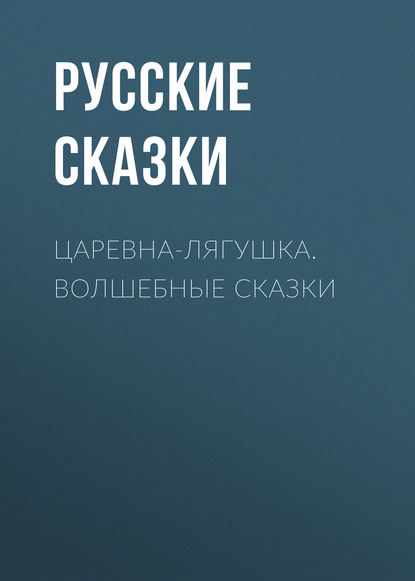 РУССКИЕ СКАЗКИ

ЦАРЕВНА-ЛЯГУШКА. ВОЛШЕБНЫЕ СКАЗКИ